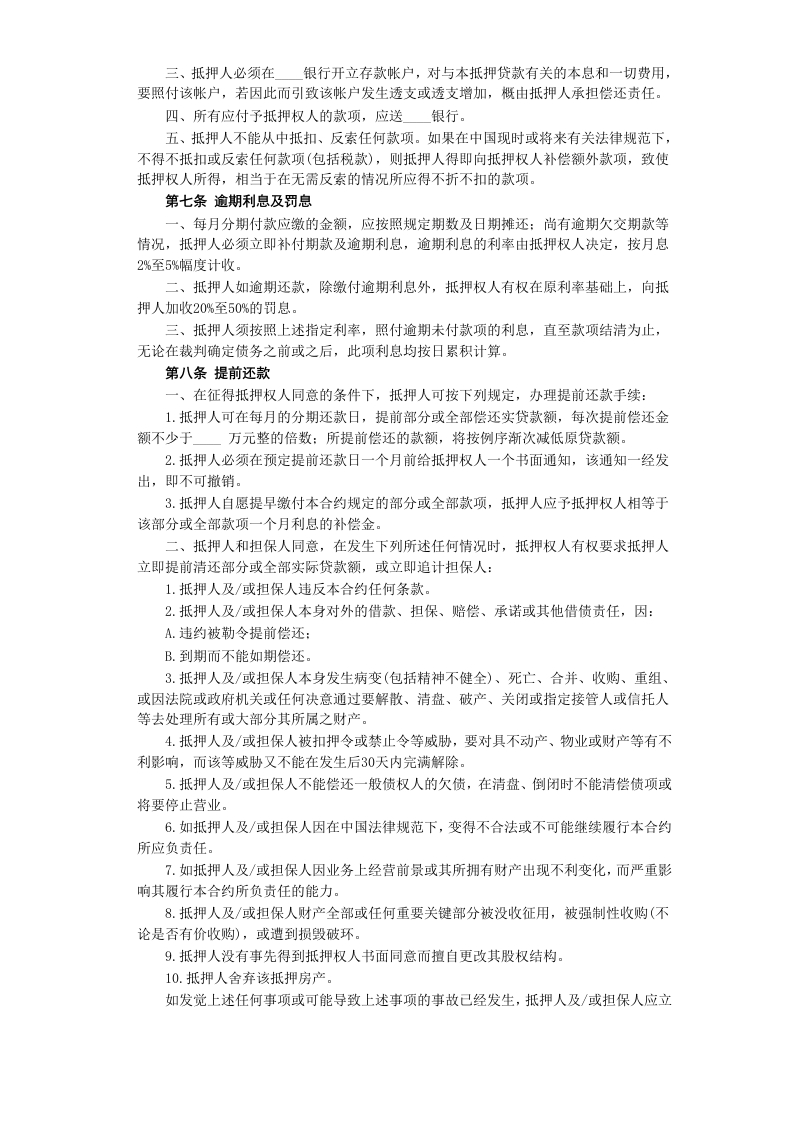 三、抵押人必须在____银行开立存款帐户，对与本抵押贷款有关的本息和一切费用，要照付该帐户，若因此而引致该帐户发生透支或透支增加，概由抵押人承担偿还责任。

四、所有应付予抵押权人的款项，应送____银行。

五、抵押人不能从中抵扣、反索任何款项。如果在中国现时或将来有关法律规范下，不得不抵扣或反索任何款项(包括税款)，则抵押人得即向抵押权人补偿额外款项，致使抵押权人所得，相当于在无需反索的情况所应得不折不扣的款项。

第七条 逾期利息及罚息

一、每月分期付款应缴的金额，应按照规定期数及日期摊还；尚有逾期欠交期款等情况，抵押人必须立即补付期款及逾期利息，逾期利息的利率由抵押权人决定，按月息2%至5%幅度计收。

二、抵押人如逾期还款，除缴付逾期利息外，抵押权人有权在原利率基础上，向抵押人加收20%至50%的罚息。

三、抵押人须按照上述指定利率，照付逾期未付款项的利息，直至款项结清为止，无论在裁判确定债务之前或之后，此项利息均按日累积计算。

第八条 提前还款

一、在征得抵押权人同意的条件下，抵押人可按下列规定，办理提前还款手续：

1.抵押人可在每月的分期还款日，提前部分或全部偿还实贷款额，每次提前偿还金额不少于____ 万元整的倍数；所提前偿还的款额，将按例序渐次减低原贷款额。

2.抵押人必须在预定提前还款日一个月前给抵押权人一个书面通知，该通知一经发出，即不可撤销。

3.抵押人自愿提早缴付本合约规定的部分或全部款项，抵押人应予抵押权人相等于该部分或全部款项一个月利息的补偿金。

二、抵押人和担保人同意，在发生下列所述任何情况时，抵押权人有权要求抵押人立即提前清还部分或全部实际贷款额，或立即追讨担保人：

1.抵押人及/或担保人违反本合约任何条款。

2.抵押人及/或担保人本身对外的借款、担保、赔偿、承诺或其他借债责任，因：

A.违约被勒令提前偿还；

B.到期而不能如期偿还。

3.抵押人及/或担保人本身发生病变(包括精神不健全)、死亡、合并、收购、重组、或因法院或政府机关或任何决意通过要解散、清盘、破产、关闭或指定接管人或信托人等去处理所有或大部分其所属之财产。

4.抵押人及/或担保人被扣押令或禁止令等威胁，要对其不动产、物业或财产等有不利影响，而该等威胁又不能在发生后30天内完满解除。

5.抵押人及/或担保人不能偿还一般债权人的欠债，在清盘、倒闭时不能清偿债项或将要停止营业。

6.如抵押人及/或担保人因在中国法律规范下，变得不合法或不可能继续履行本合约所应负责任。

7.如抵押人及/或担保人因业务上经营前景或其所拥有财产出现不利变化，而严重影响其履行本合约所负责任的能力。

8.抵押人及/或担保人财产全部或任何重要关键部分被没收征用，被强制性收购(不论是否有价收购)，或遭到损毁破坏。

9.抵押人没有事先得到抵押权人书面同意而擅自更改其股权结构。

10.抵押人舍弃该抵押房产。

如发觉上述任何事项或可能导致上述事项的事故已经发生，抵押人及/或担保人应立